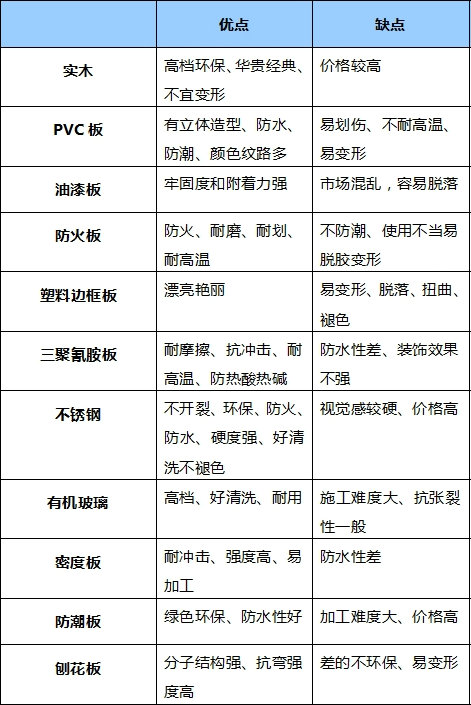 |  | 优点 | 缺点 |
|---|---|---|
| 实木 | 高档环保、华贵经典、不宜变形 | 价格较高 |
| PVC 板 | 有立体造型、防水、防潮、颜色纹路多 | 易划伤、不耐高温、易变形 |
| 油漆板 | 牢固度和附着力强 | 市场混乱，容易脱落 |
| 防火板 | 防火、耐磨、耐划、耐高温 | 不防潮、使用不当易脱胶变形 |
| 塑料边框板 | 漂亮艳丽 | 易变形、脱落、扭曲、褪色 |
| 三聚氰胺板 | 耐摩擦、抗冲击、耐高温、防热酸热碱 | 防水性差、装饰效果不强 |
| 不锈钢 | 不开裂、环保、防火、防水、硬度强、好清洗不褪色 | 视觉感较硬、价格高 |
| 有机玻璃 | 高档、好清洗、耐用 | 施工难度大、抗张裂性一般 |
| 密度板 | 耐冲击、强度高、易加工 | 防水性差 |
| 防潮板 | 绿色环保、防水性好 | 加工难度大、价格高 |
| 刨花板 | 分子结构强、抗弯强度高 | 差的不环保、易变形 |